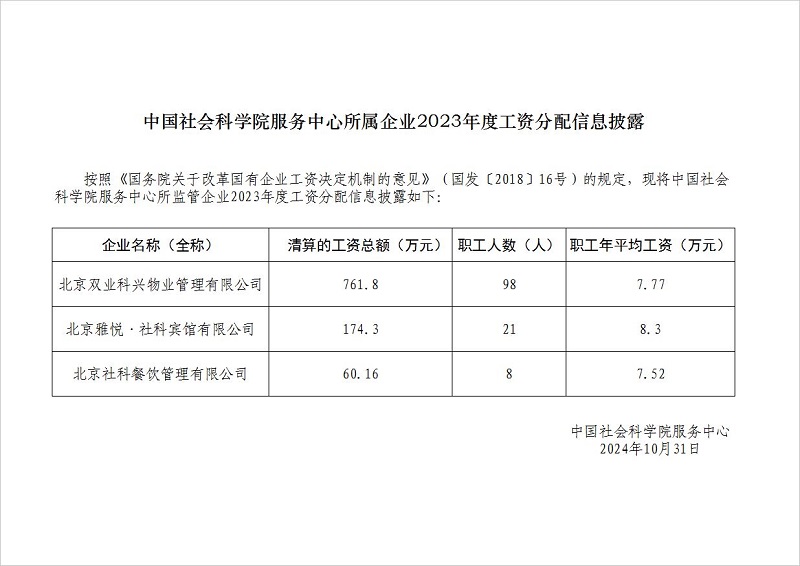 中国社会科学院服务中心所属企业2023年度工资分配信息披露

按照《国务院关于改革国有企业工资决定机制的意见》（国发〔2018〕16号）的规定，现将中国社会科学院服务中心所监管企业2023年度工资分配信息披露如下：

| 企业名称（全称） | 清算的工资总额（万元） | 职工人数（人） | 职工年平均工资（万元） |
|---|---|---|---|
| 北京双业科兴物业管理有限公司 | 761.8 | 98 | 7.77 |
| 北京雅悦·社科宾馆有限公司 | 174.3 | 21 | 8.3 |
| 北京社科餐饮管理有限公司 | 60.16 | 8 | 7.52 |

中国社会科学院服务中心
2024年10月31日